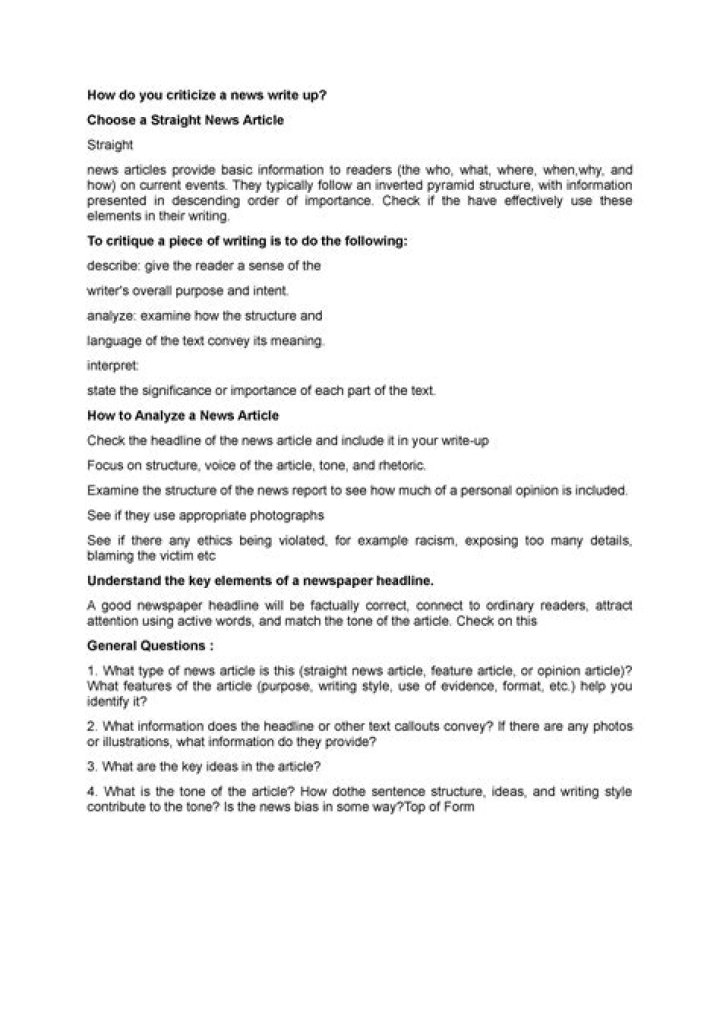 How do you criticize a news write up?

Choose a Straight News Article

Straight

news articles provide basic information to readers (the who, what, where, when,why, and how) on current events. They typically follow an inverted pyramid structure, with information presented in descending order of importance. Check if the have effectively use these elements in their writing.

To critique a piece of writing is to do the following:

describe: give the reader a sense of the

writer's overall purpose and intent.

analyze: examine how the structure and

language of the text convey its meaning.

interpret:

state the significance or importance of each part of the text.

How to Analyze a News Article

Check the headline of the news article and include it in your write-up

Focus on structure, voice of the article, tone, and rhetoric.

Examine the structure of the news report to see how much of a personal opinion is included.

See if they use appropriate photographs

See if there any ethics being violated, for example racism, exposing too many details, blaming the victim etc

Understand the key elements of a newspaper headline.

A good newspaper headline will be factually correct, connect to ordinary readers, attract attention using active words, and match the tone of the article. Check on this

General Questions :

1. What type of news article is this (straight news article, feature article, or opinion article)? What features of the article (purpose, writing style, use of evidence, format, etc.) help you identify it?

2. What information does the headline or other text callouts convey? If there are any photos or illustrations, what information do they provide?

3. What are the key ideas in the article?

4. What is the tone of the article? How dothe sentence structure, ideas, and writing style contribute to the tone? Is the news bias in some way?Top of Form